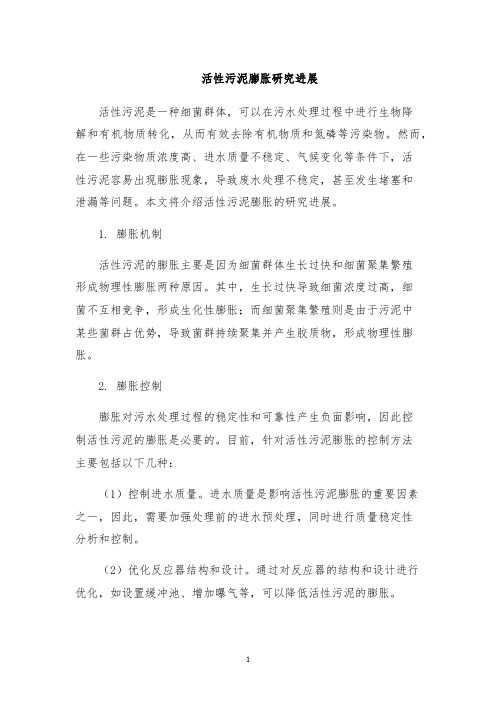 活性污泥膨胀研究进展

活性污泥是一种细菌群体，可以在污水处理过程中进行生物降解和有机物质转化，从而有效去除有机物质和氮磷等污染物。然而，在一些污染物质浓度高、进水质量不稳定、气候变化等条件下，活性污泥容易出现膨胀现象，导致废水处理不稳定，甚至发生堵塞和泄漏等问题。本文将介绍活性污泥膨胀的研究进展。

1. 膨胀机制

活性污泥的膨胀主要是因为细菌群体生长过快和细菌聚集繁殖形成物理性膨胀两种原因。其中，生长过快导致细菌浓度过高，细菌不互相竞争，形成生化性膨胀；而细菌聚集繁殖则是由于污泥中某些菌群占优势，导致菌群持续聚集并产生胶质物，形成物理性膨胀。

2. 膨胀控制

膨胀对污水处理过程的稳定性和可靠性产生负面影响，因此控制活性污泥的膨胀是必要的。目前，针对活性污泥膨胀的控制方法主要包括以下几种：

（1）控制进水质量。进水质量是影响活性污泥膨胀的重要因素之一，因此，需要加强处理前的进水预处理，同时进行质量稳定性分析和控制。

（2）优化反应器结构和设计。通过对反应器的结构和设计进行优化，如设置缓冲池、增加曝气等，可以降低活性污泥的膨胀。

1